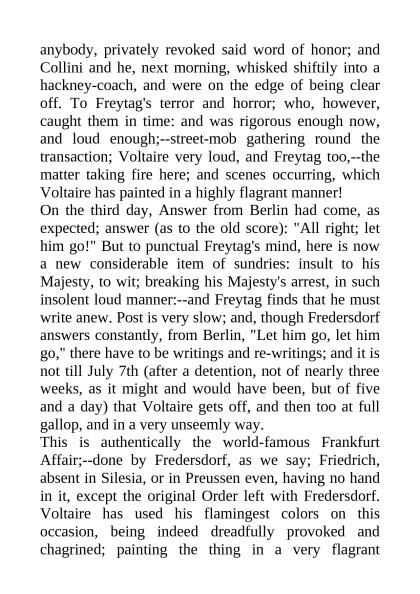 anybody, privately revoked said word of honor; and Collini and he, next morning, whisked shiftily into a hackney-coach, and were on the edge of being clear off. To Freytag's terror and horror; who, however, caught them in time: and was rigorous enough now, and loud enough;--street-mob gathering round the transaction; Voltaire very loud, and Freytag too,--the matter taking fire here; and scenes occurring, which Voltaire has painted in a highly flagrant manner!
On the third day, Answer from Berlin had come, as expected; answer (as to the old score): "All right; let him go!" But to punctual Freytag's mind, here is now a new considerable item of sundries: insult to his Majesty, to wit; breaking his Majesty's arrest, in such insolent loud manner:--and Freytag finds that he must write anew. Post is very slow; and, though Fredersdorf answers constantly, from Berlin, "Let him go, let him go," there have to be writings and re-writings; and it is not till July 7th (after a detention, not of nearly three weeks, as it might and would have been, but of five and a day) that Voltaire gets off, and then too at full gallop, and in a very unseemly way.
This is authentically the world-famous Frankfurt Affair;--done by Fredersdorf, as we say; Friedrich, absent in Silesia, or in Preussen even, having no hand in it, except the original Order left with Fredersdorf. Voltaire has used his flamingest colors on this occasion, being indeed dreadfully provoked and chagrined; painting the thing in a very flagrant